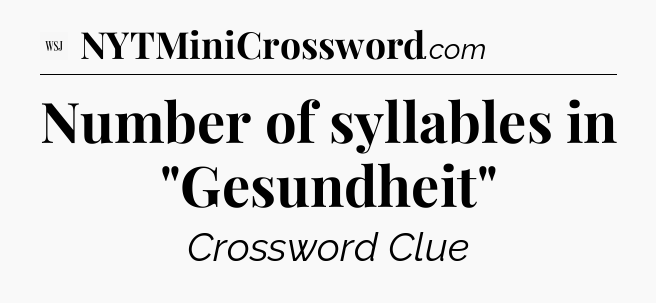 WSJ NYTMiniCrossword.com

Number of syllables in "Gesundheit"

Crossword Clue